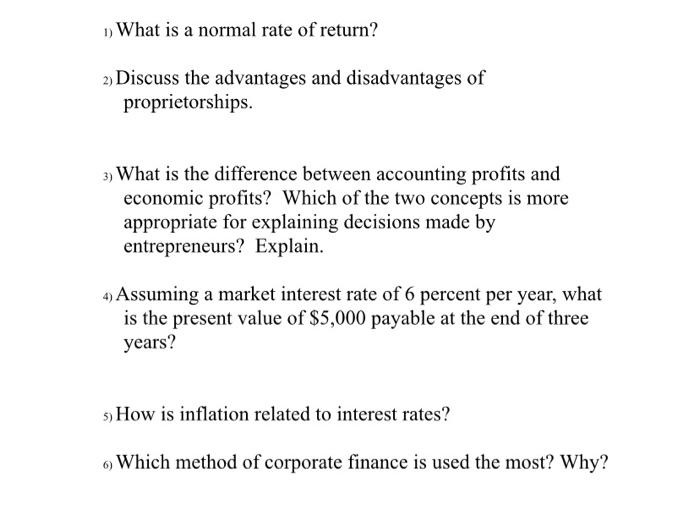 1) What is a normal rate of return?

2) Discuss the advantages and disadvantages of proprietorships.

3) What is the difference between accounting profits and economic profits? Which of the two concepts is more appropriate for explaining decisions made by entrepreneurs? Explain.

4) Assuming a market interest rate of 6 percent per year, what is the present value of \$5,000 payable at the end of three years?

5) How is inflation related to interest rates?

6) Which method of corporate finance is used the most? Why?